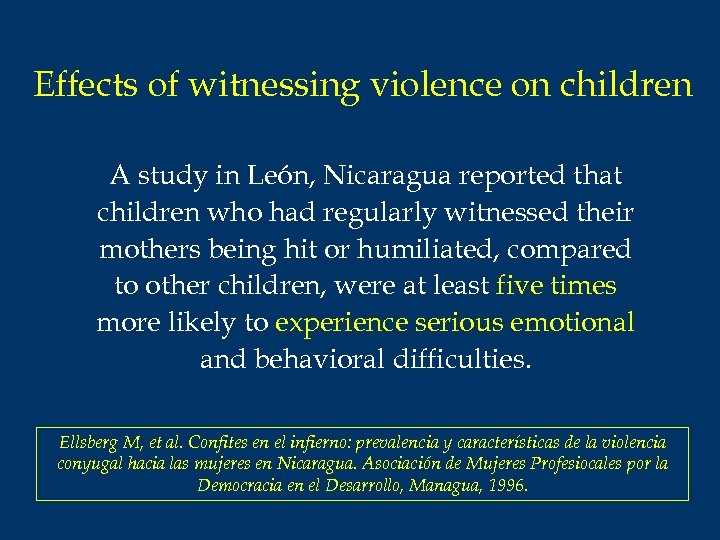 Effects of witnessing violence on children

A study in León, Nicaragua reported that children who had regularly witnessed their mothers being hit or humiliated, compared to other children, were at least five times more likely to experience serious emotional and behavioral difficulties.

Ellsberg M, et al. Confites en el infierno: prevalencia y características de la violencia conyugal hacia las mujeres en Nicaragua. Asociación de Mujeres Profesiocales por la Democracia en el Desarrollo, Managua, 1996.